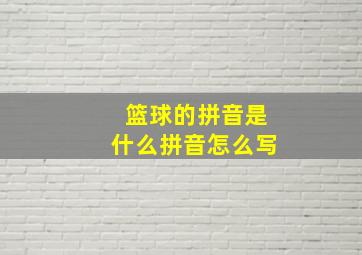 篮球的拼音是
什么拼音怎么写